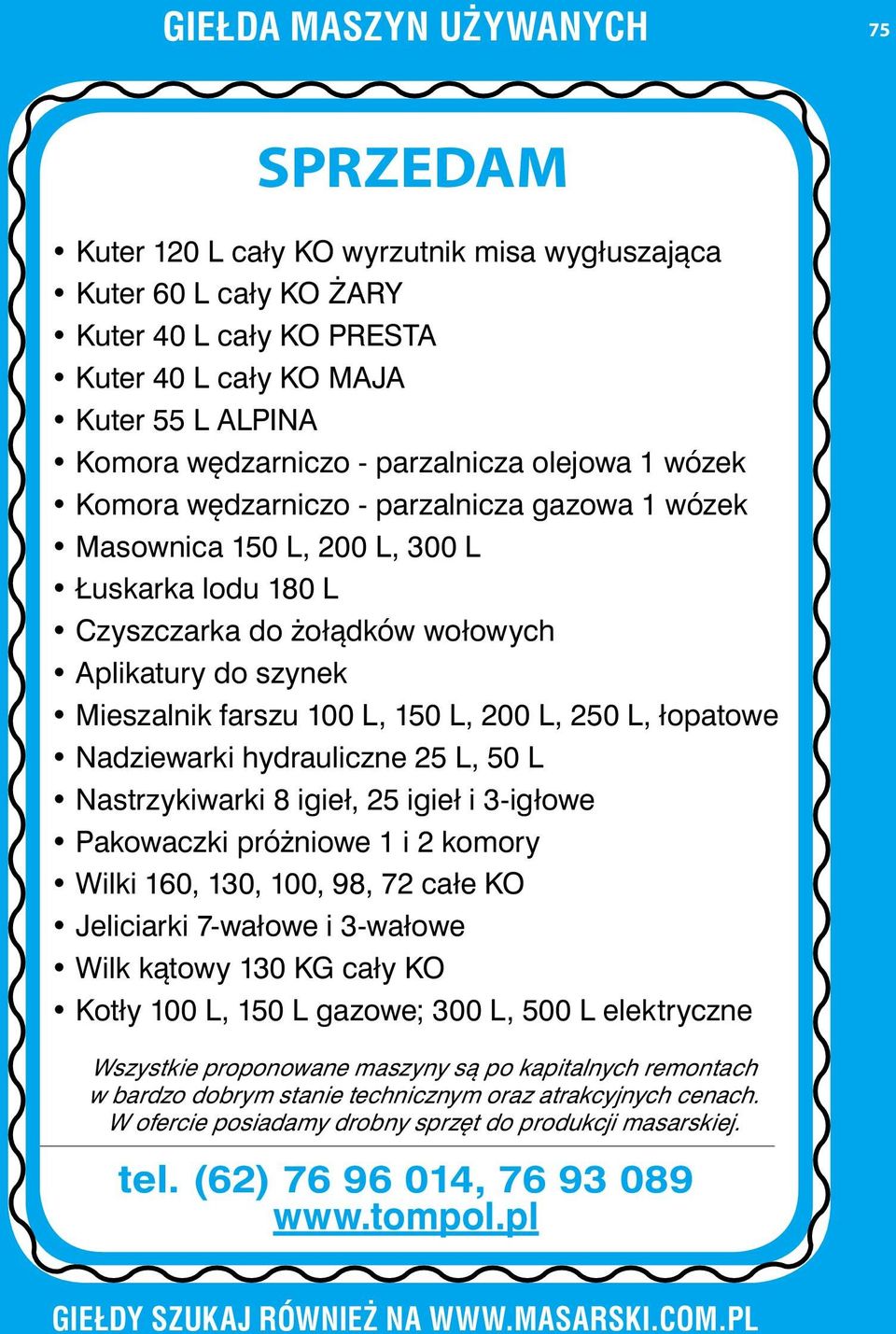 GIEŁDA MASZYN UŻYWANYCH

75

SPRZEDAM

• Kuter 120 L cały KO wyrzutnik misa wygłuszająca
• Kuter 60 L cały KO ŻARY
• Kuter 40 L cały KO PRESTA
• Kuter 40 L cały KO MAJA
• Kuter 55 L ALPINA
• Komora wędzarniczo - parzalnicza olejowa 1 wózek
• Komora wędzarniczo - parzalnicza gazowa 1 wózek
• Masownica 150 L, 200 L, 300 L
• Łuskarka lodu 180 L
• Czyszczarka do żołądków wołowych
• Aplikatury do szynek
• Mieszalnik farszu 100 L, 150 L, 200 L, 250 L, łopatowe
• Nadziewarki hydrauliczne 25 L, 50 L
• Nastrzykiwarki 8 igieł, 25 igieł i 3-igłowe
• Pakowaczki próżniowe 1 i 2 komory
• Wilki 160, 130, 100, 98, 72 całe KO
• Jeliciarki 7-wałowe i 3-wałowe
• Wilk kątowy 130 KG cały KO
• Kotły 100 L, 150 L gazowe; 300 L, 500 L elektryczne

Wszystkie proponowane maszyny są po kapitalnych remontach w bardzo dobrym stanie technicznym oraz atrakcyjnych cenach. W ofercie posiadamy drobny sprzęt do produkcji masarskiej.

tel. (62) 76 96 014, 76 93 089
www.tompol.pl

GIEŁDY SZUKAJ RÓWNIEŻ NA WWW.MASARSKI.COM.PL